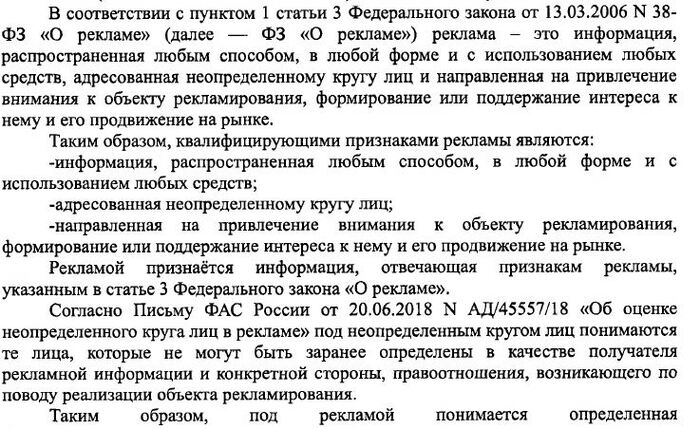 В соответствии с пунктом 1 статьи 3 Федерального закона от 13.03.2006 N 38-ФЗ «О рекламе» (далее — ФЗ «О рекламе») реклама – это информация, распространенная любым способом, в любой форме и с использованием любых средств, адресованная неопределенному кругу лиц и направленная на привлечение внимания к объекту рекламирования, формирование или поддержание интереса к нему и его продвижение на рынке.

Таким образом, квалифицирующими признаками рекламы являются:

-информация, распространенная любым способом, в любой форме и с использованием любых средств;

-адресованная неопределенному кругу лиц;

-направленная на привлечение внимания к объекту рекламирования, формирование или поддержание интереса к нему и его продвижение на рынке.

Рекламой признаётся информация, отвечающая признакам рекламы, указанным в статье 3 Федерального закона «О рекламе».

Согласно Письму ФАС России от 20.06.2018 N АД/45557/18 «Об оценке неопределенного круга лиц в рекламе» под неопределенным кругом лиц понимаются те лица, которые не могут быть заранее определены в качестве получателя рекламной информации и конкретной стороны, правоотношения, возникающего по поводу реализации объекта рекламирования.

Таким образом, под рекламой понимается определенная